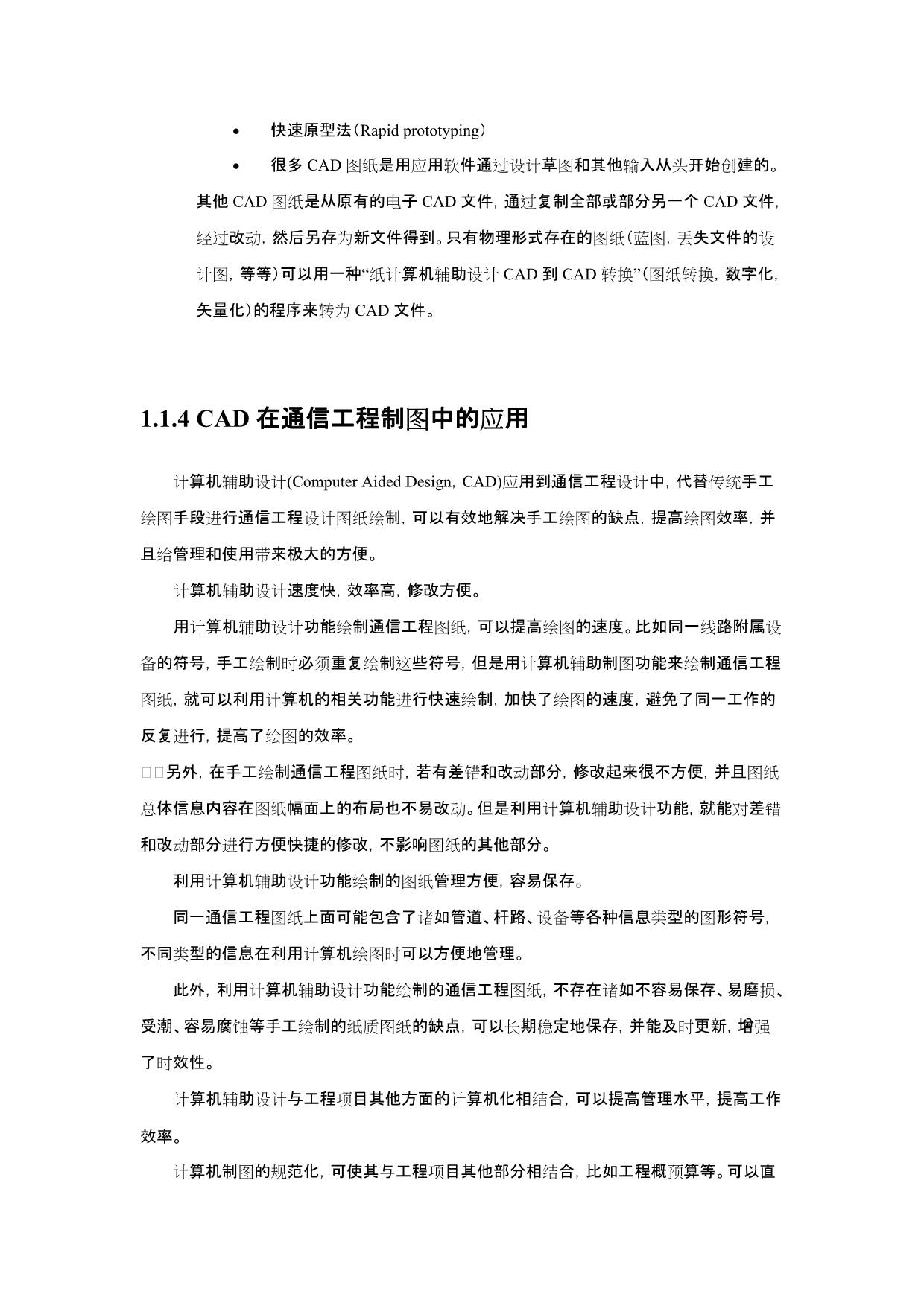 • 快速原型法（Rapid prototyping）

• 很多 CAD 图纸是用应用软件通过设计草图和其他输入从头开始创建的。其他 CAD 图纸是从原有的电子 CAD 文件，通过复制全部或部分另一个 CAD 文件，经过改动，然后另存为新文件得到。只有物理形式存在的图纸（蓝图，丢失文件的设计图，等等）可以用一种“纸计算机辅助设计 CAD 到 CAD 转换”（图纸转换，数字化，矢量化）的程序来转为 CAD 文件。

1.1.4 CAD 在通信工程制图中的应用

计算机辅助设计(Computer Aided Design，CAD)应用到通信工程设计中，代替传统手工绘图手段进行通信工程设计图纸绘制，可以有效地解决手工绘图的缺点，提高绘图效率，并且给管理和使用带来极大的方便。

计算机辅助设计速度快，效率高，修改方便。

用计算机辅助设计功能绘制通信工程图纸，可以提高绘图的速度。比如同一线路附属设备的符号，手工绘制时必须重复绘制这些符号，但是用计算机辅助制图功能来绘制通信工程图纸，就可以利用计算机的相关功能进行快速绘制，加快了绘图的速度，避免了同一工作的反复进行，提高了绘图的效率。

□□另外，在手工绘制通信工程图纸时，若有差错和改动部分，修改起来很不方便，并且图纸总体信息内容在图纸幅面上的布局也不易改动。但是利用计算机辅助设计功能，就能对差错和改动部分进行方便快捷的修改，不影响图纸的其他部分。

利用计算机辅助设计功能绘制的图纸管理方便，容易保存。

同一通信工程图纸上面可能包含了诸如管道、杆路、设备等各种信息类型的图形符号，不同类型的信息在利用计算机绘图时可以方便地管理。

此外，利用计算机辅助设计功能绘制的通信工程图纸，不存在诸如不容易保存、易磨损、受潮、容易腐蚀等手工绘制的纸质图纸的缺点，可以长期稳定地保存，并能及时更新，增强了时效性。

计算机辅助设计与工程项目其他方面的计算机化相结合，可以提高管理水平，提高工作效率。

计算机制图的规范化，可使其与工程项目其他部分相结合，比如工程概预算等。可以直